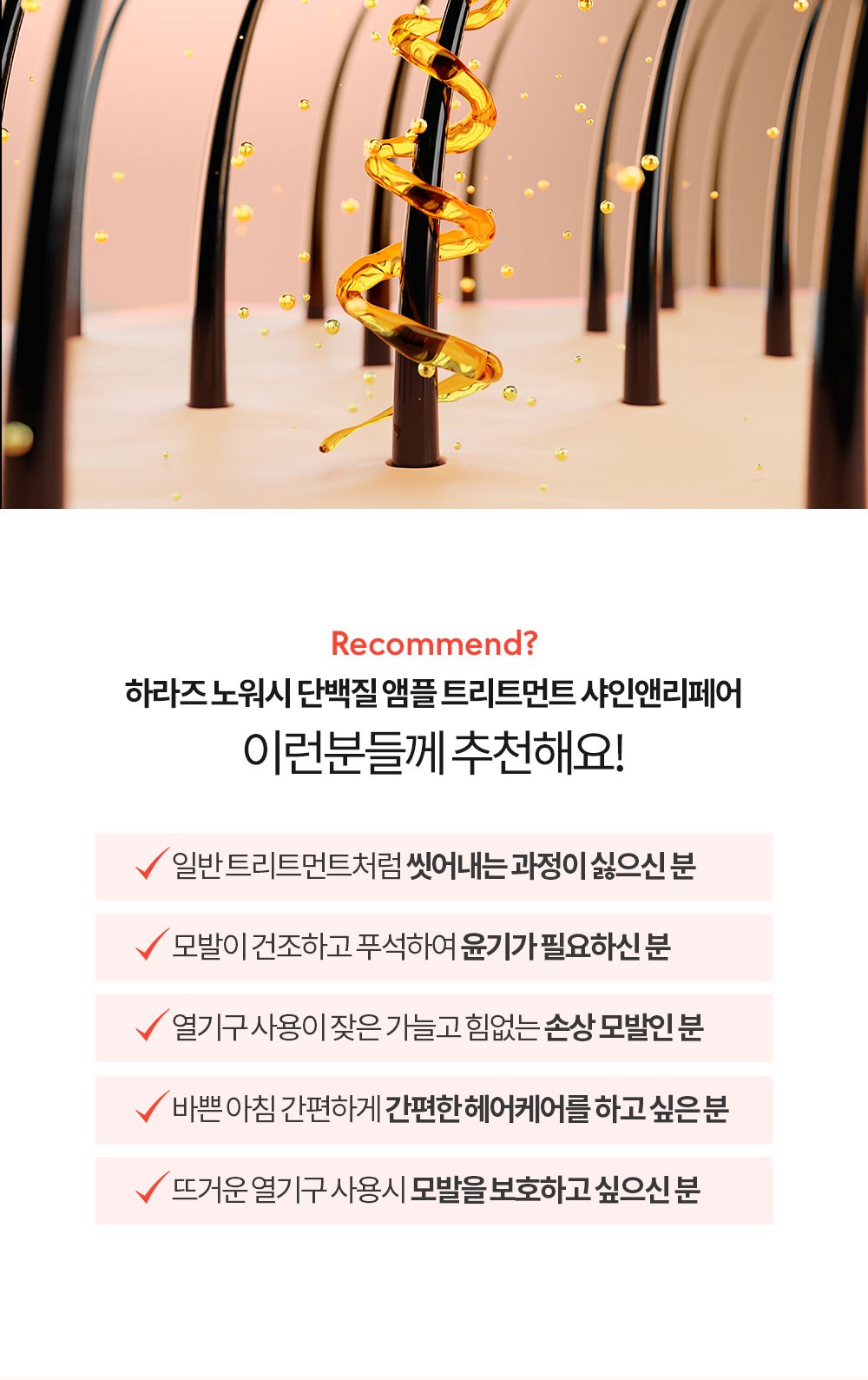 Recommend?

하라즈 노워시 단백질 앰플 트리트먼트 샤인앤리페어

이런분들께 추천해요!

✓ 일반 트리트먼트처럼 씻어내는 과정이 싫으신 분

✓ 모발이 건조하고 푸석하여 윤기가 필요하신 분

✓ 열기구 사용이 잦은 가늘고 힘없는 손상 모발인 분

✓ 바쁜 아침 간편하게 간편한 헤어케어를 하고 싶은 분

✓ 뜨거운 열기구 사용시 모발을 보호하고 싶으신 분